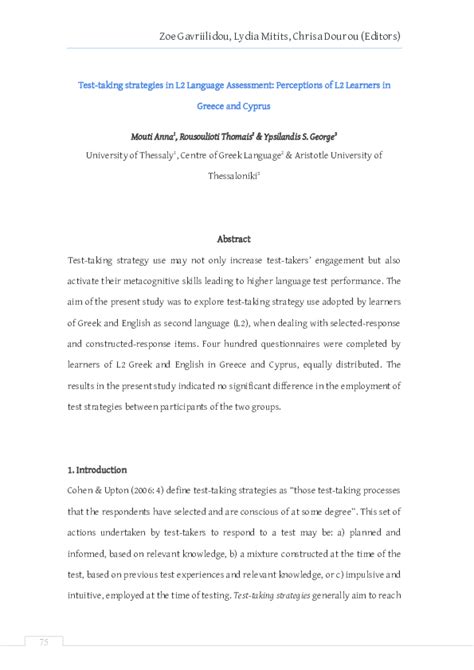 Zoe Gavriilidou, Lydia Mitits, Chrisa Dourou (Editors)

Test-taking strategies in L2 Language Assessment: Perceptions of L2 Learners in Greece and Cyprus

Mouti Anna$^1$, Rousoulioti Thomais$^2$ & Ypsilandis S. George$^3$
University of Thessaly$^1$, Centre of Greek Language$^2$ & Aristotle University of Thessaloniki$^3$

Abstract

Test-taking strategy use may not only increase test-takers' engagement but also activate their metacognitive skills leading to higher language test performance. The aim of the present study was to explore test-taking strategy use adopted by learners of Greek and English as second language (L2), when dealing with selected-response and constructed-response items. Four hundred questionnaires were completed by learners of L2 Greek and English in Greece and Cyprus, equally distributed. The results in the present study indicated no significant difference in the employment of test strategies between participants of the two groups.

1. Introduction

Cohen & Upton (2006: 4) define test-taking strategies as "those test-taking processes that the respondents have selected and are conscious of at some degree". This set of actions undertaken by test-takers to respond to a test may be: a) planned and informed, based on relevant knowledge, b) a mixture constructed at the time of the test, based on previous test experiences and relevant knowledge, or c) impulsive and intuitive, employed at the time of testing. Test-taking strategies generally aim to reach

75